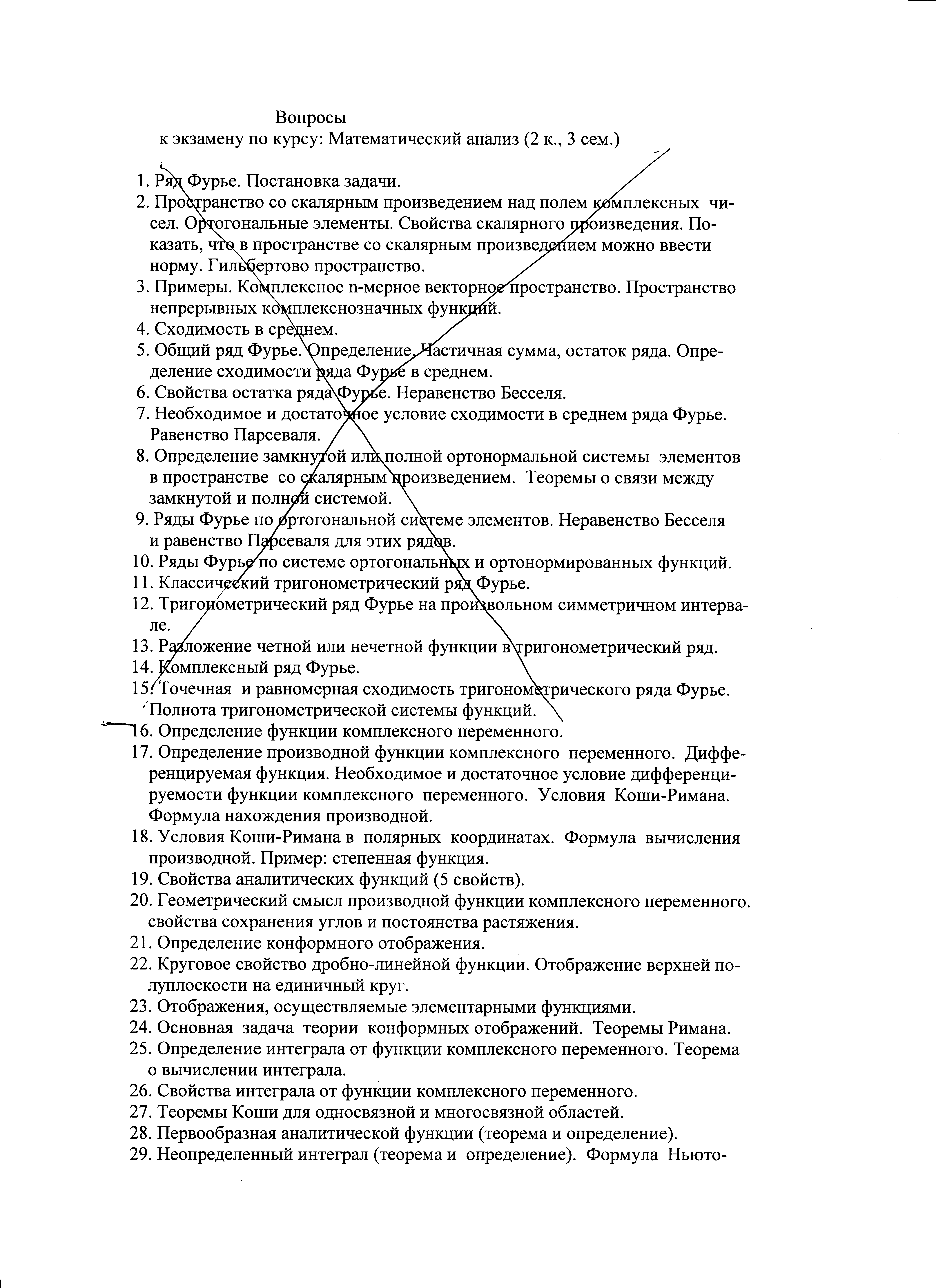 Вопросы
к экзамену по курсу: Математический анализ (2 к., 3 сем.)

1. Ряд Фурье. Постановка задачи.
2. Пространство со скалярным произведением над полем комплексных чисел. Ортогональные элементы. Свойства скалярного произведения. Показать, что в пространстве со скалярным произведением можно ввести норму. Гильбертово пространство.
3. Примеры. Комплексное n-мерное векторное пространство. Пространство непрерывных комплекснозначных функций.
4. Сходимость в среднем.
5. Общий ряд Фурье. Определение. Частичная сумма, остаток ряда. Определение сходимости ряда Фурье в среднем.
6. Свойства остатка ряда Фурье. Неравенство Бесселя.
7. Необходимое и достаточное условие сходимости в среднем ряда Фурье. Равенство Парсеваля.
8. Определение замкнутой или полной ортонормальной системы элементов в пространстве со скалярным произведением. Теоремы о связи между замкнутой и полной системой.
9. Ряды Фурье по ортогональной системе элементов. Неравенство Бесселя и равенство Парсеваля для этих рядов.
10. Ряды Фурье по системе ортогональных и ортонормированных функций.
11. Классический тригонометрический ряд Фурье.
12. Тригонометрический ряд Фурье на произвольном симметричном интервале.
13. Разложение четной или нечетной функции в тригонометрический ряд.
14. Комплексный ряд Фурье.
15. Точечная и равномерная сходимость тригонометрического ряда Фурье. Полнота тригонометрической системы функций.
16. Определение функции комплексного переменного.
17. Определение производной функции комплексного переменного. Дифференцируемая функция. Необходимое и достаточное условие дифференцируемости функции комплексного переменного. Условия Коши-Римана. Формула нахождения производной.
18. Условия Коши-Римана в полярных координатах. Формула вычисления производной. Пример: степенная функция.
19. Свойства аналитических функций (5 свойств).
20. Геометрический смысл производной функции комплексного переменного. свойства сохранения углов и постоянства растяжения.
21. Определение конформного отображения.
22. Круговое свойство дробно-линейной функции. Отображение верхней полуплоскости на единичный круг.
23. Отображения, осуществляемые элементарными функциями.
24. Основная задача теории конформных отображений. Теоремы Римана.
25. Определение интеграла от функции комплексного переменного. Теорема о вычислении интеграла.
26. Свойства интеграла от функции комплексного переменного.
27. Теоремы Коши для односвязной и многосвязной областей.
28. Первообразная аналитической функции (теорема и определение).
29. Неопределенный интеграл (теорема и определение). Формула Ньюто-